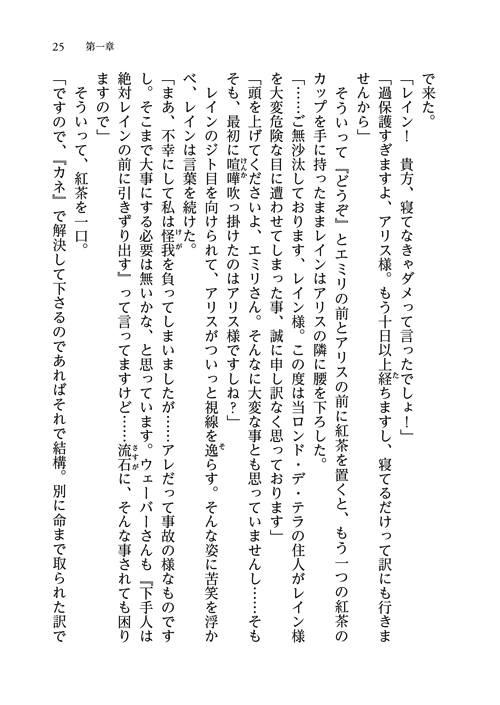 25　第一章

で来た。

「レイン！　貴方、寝てなきゃダメって言ったでしょ！」

「過保護すぎますよ、アリス様。もう十日以上経ちますし、寝てるだけって訳にも行きませんから」

そういって『どうぞ』とエミリの前とアリスの前に紅茶を置くと、もう一つの紅茶のカップを手に持ったままレインはアリスの隣に腰を下ろした。

「……ご無沙汰しております、レイン様。この度は当ロンド・デ・テラの住人がレイン様を大変危険な目に遭わせてしまった事、誠に申し訳なく思っております」

「頭を上げてくださいよ、エミリさん。そんなに大変な事とも思っていませんし……そもそも、最初に喧嘩吹っ掛けたのはアリス様ですしね？」

レインのジト目を向けられて、アリスがついっと視線を逸らす。そんな姿に苦笑を浮かべ、レインは言葉を続けた。

「まあ、不幸にして私は怪我を負ってしまいましたが……アレだって事故の様なものですし。そこまで大事にする必要は無いかな、と思っています。ウェーバーさんも『下手人は絶対レインの前に引きずり出す』って言ってますけど……流石に、そんな事されても困りますので」

そういって、紅茶を一口。

「ですので、『カネ』で解決して下さるのであればそれで結構。別に命まで取られた訳で